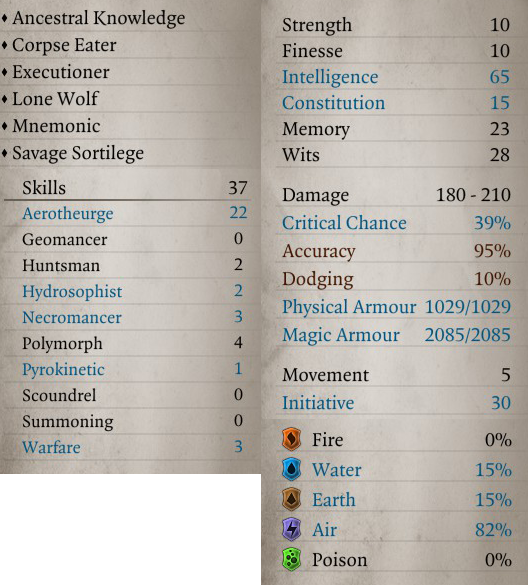 ♦ Ancestral Knowledge
♦ Corpse Eater
♦ Executioner
♦ Lone Wolf
♦ Mnemonic
♦ Savage Sortilege

| Skills | 37 |
|---|---|
| Aerotheurge | 22 |
| Geomancer | 0 |
| Huntsman | 2 |
| Hydrosophist | 2 |
| Necromancer | 3 |
| Polymorph | 4 |
| Pyrokinetic | 1 |
| Scoundrel | 0 |
| Summoning | 0 |
| Warfare | 3 |

| Strength | 10 |
|---|---|
| Finesse | 10 |
| Intelligence | 65 |
| Constitution | 15 |
| Memory | 23 |
| Wits | 28 |

| Damage | 180 - 210 |
|---|---|
| Critical Chance | 39% |
| Accuracy | 95% |
| Dodging | 10% |
| Physical Armour | 1029/1029 |
| Magic Armour | 2085/2085 |

| Movement | 5 |
|---|---|
| Initiative | 30 |

| Fire | 0% |
|---|---|
| Water | 15% |
| Earth | 15% |
| Air | 82% |
| Poison | 0% |